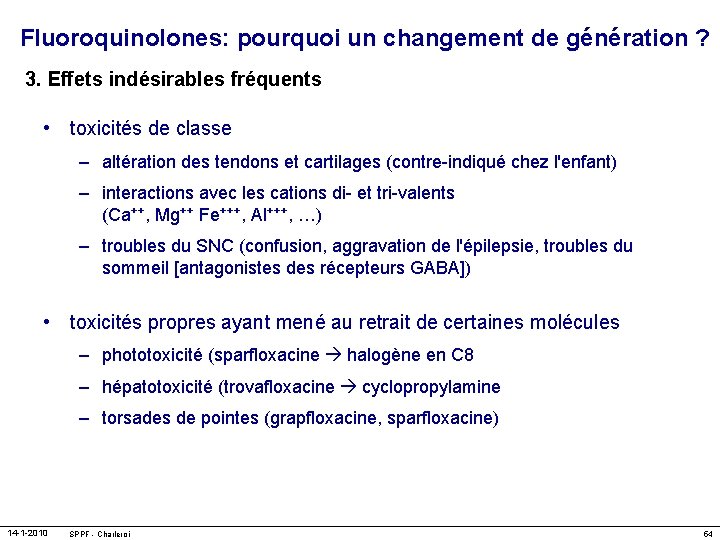 Fluoroquinolones: pourquoi un changement de génération ?

3. Effets indésirables fréquents

• toxicités de classe

– altération des tendons et cartilages (contre-indiqué chez l'enfant)

– interactions avec les cations di- et tri-valents ($Ca^{++}$, $Mg^{++}$ $Fe^{+++}$, $Al^{+++}$, …)

– troubles du SNC (confusion, aggravation de l'épilepsie, troubles du sommeil [antagonistes des récepteurs GABA])

• toxicités propres ayant mené au retrait de certaines molécules

– phototoxicité (sparfloxacine → halogène en C8

– hépatotoxicité (trovafloxacine → cyclopropylamine

– torsades de pointes (grapfloxacine, sparfloxacine)

14-1-2010 SPPF - Charleroi 64